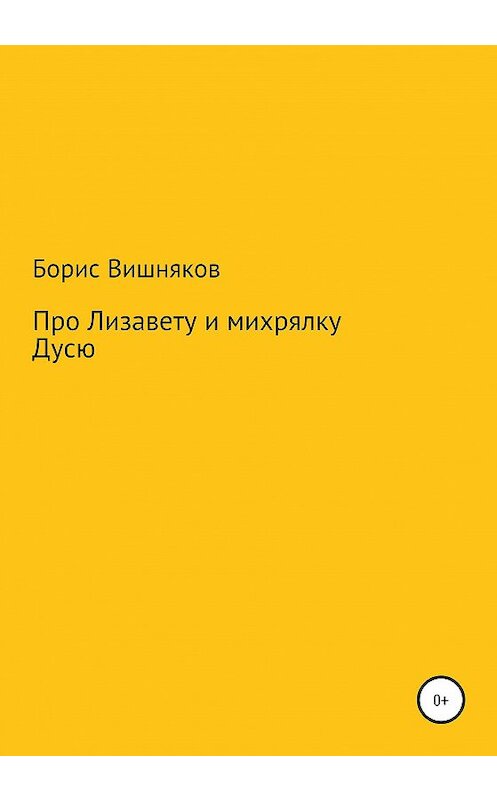 Борис Вишняков

Про Лизавету и михрялку Дусю

0+